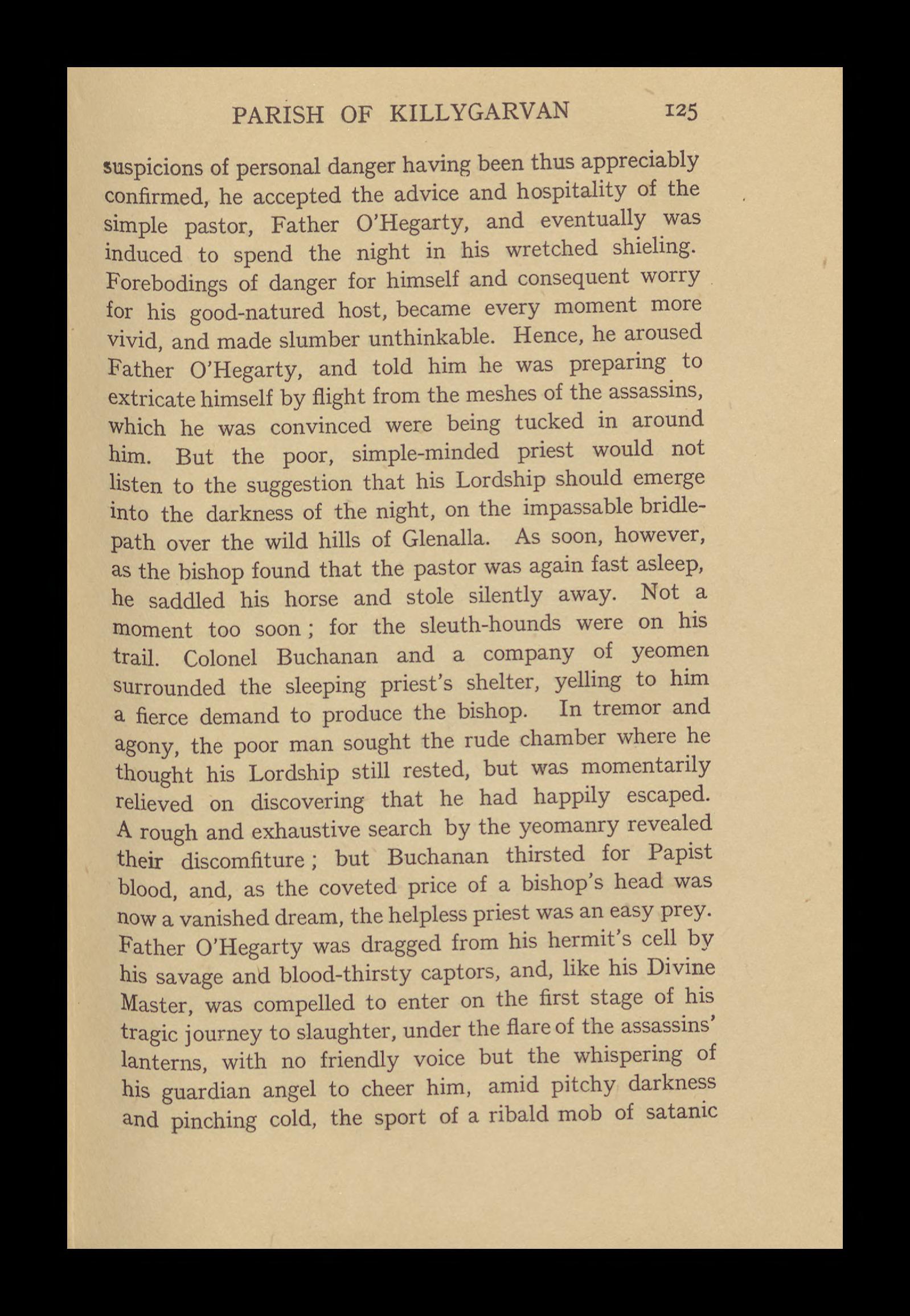 PARISH OF KILLYGARVAN 125

suspicions of personal danger having been thus appreciably confirmed, he accepted the advice and hospitality of the simple pastor, Father O'Hegarty, and eventually was induced to spend the night in his wretched shieling. Forebodings of danger for himself and consequent worry for his good-natured host, became every moment more vivid, and made slumber unthinkable. Hence, he aroused Father O'Hegarty, and told him he was preparing to extricate himself by flight from the meshes of the assassins, which he was convinced were being tucked in around him. But the poor, simple-minded priest would not listen to the suggestion that his Lordship should emerge into the darkness of the night, on the impassable bridle-path over the wild hills of Glenalla. As soon, however, as the bishop found that the pastor was again fast asleep, he saddled his horse and stole silently away. Not a moment too soon; for the sleuth-hounds were on his trail. Colonel Buchanan and a company of yeomen surrounded the sleeping priest's shelter, yelling to him a fierce demand to produce the bishop. In tremor and agony, the poor man sought the rude chamber where he thought his Lordship still rested, but was momentarily relieved on discovering that he had happily escaped. A rough and exhaustive search by the yeomanry revealed their discomfiture; but Buchanan thirsted for Papist blood, and, as the coveted price of a bishop's head was now a vanished dream, the helpless priest was an easy prey. Father O'Hegarty was dragged from his hermit's cell by his savage and blood-thirsty captors, and, like his Divine Master, was compelled to enter on the first stage of his tragic journey to slaughter, under the flare of the assassins' lanterns, with no friendly voice but the whispering of his guardian angel to cheer him, amid pitchy darkness and pinching cold, the sport of a ribald mob of satanic